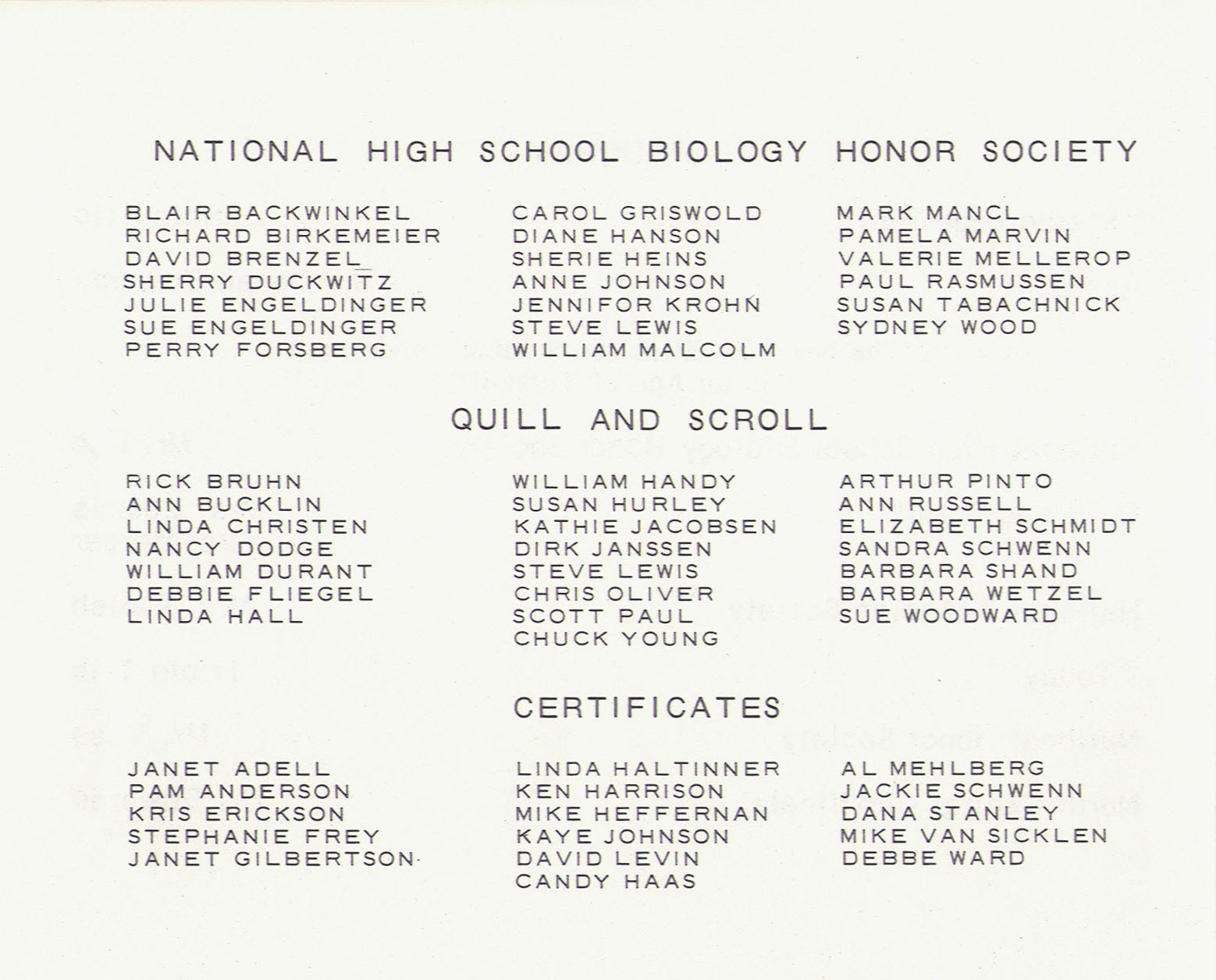 NATIONAL HIGH SCHOOL BIOLOGY HONOR SOCIETY

BLAIR BACKWINKEL
RICHARD BIRKEMEIER
DAVID BRENZEL
SHERRY DUCKWITZ
JULIE ENGELDINGER
SUE ENGELDINGER
PERRY FORSBERG

CAROL GRISWOLD
DIANE HANSON
SHERIE HEINS
ANNE JOHNSON
JENNIFOR KROHN
STEVE LEWIS
WILLIAM MALCOLM

MARK MANCL
PAMELA MARVIN
VALERIE MELLEROP
PAUL RASMUSSEN
SUSAN TABACHNICK
SYDNEY WOOD

QUILL AND SCROLL

RICK BRUHN
ANN BUCKLIN
LINDA CHRISTEN
NANCY DODGE
WILLIAM DURANT
DEBBIE FLIEGEL
LINDA HALL

WILLIAM HANDY
SUSAN HURLEY
KATHIE JACOBSEN
DIRK JANSSEN
STEVE LEWIS
CHRIS OLIVER
SCOTT PAUL
CHUCK YOUNG

ARTHUR PINTO
ANN RUSSELL
ELIZABETH SCHMIDT
SANDRA SCHWENN
BARBARA SHAND
BARBARA WETZEL
SUE WOODWARD

CERTIFICATES

JANET ADELL
PAM ANDERSON
KRIS ERICKSON
STEPHANIE FREY
JANET GILBERTSON

LINDA HALTINNER
KEN HARRISON
MIKE HEFFERNAN
KAYE JOHNSON
DAVID LEVIN
CANDY HAAS

AL MEHLBERG
JACKIE SCHWENN
DANA STANLEY
MIKE VAN SICKLEN
DEBBE WARD